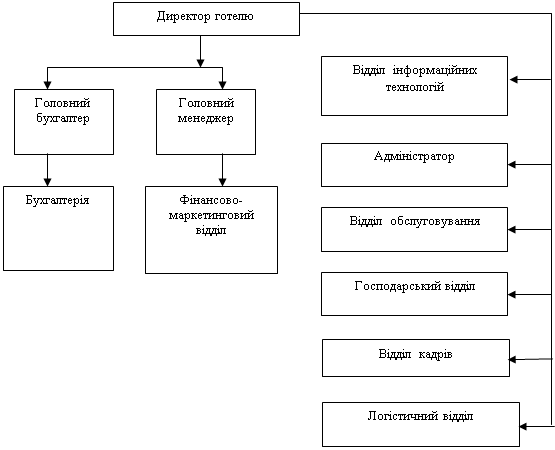 Директор готелю

Головний бухгалтер

Головний менеджер

Бухгалтерія

Фінансово-маркетинговий відділ

Відділ інформаційних технологій

Адміністратор

Відділ обслуговування

Господарський відділ

Відділ кадрів

Логістичний відділ